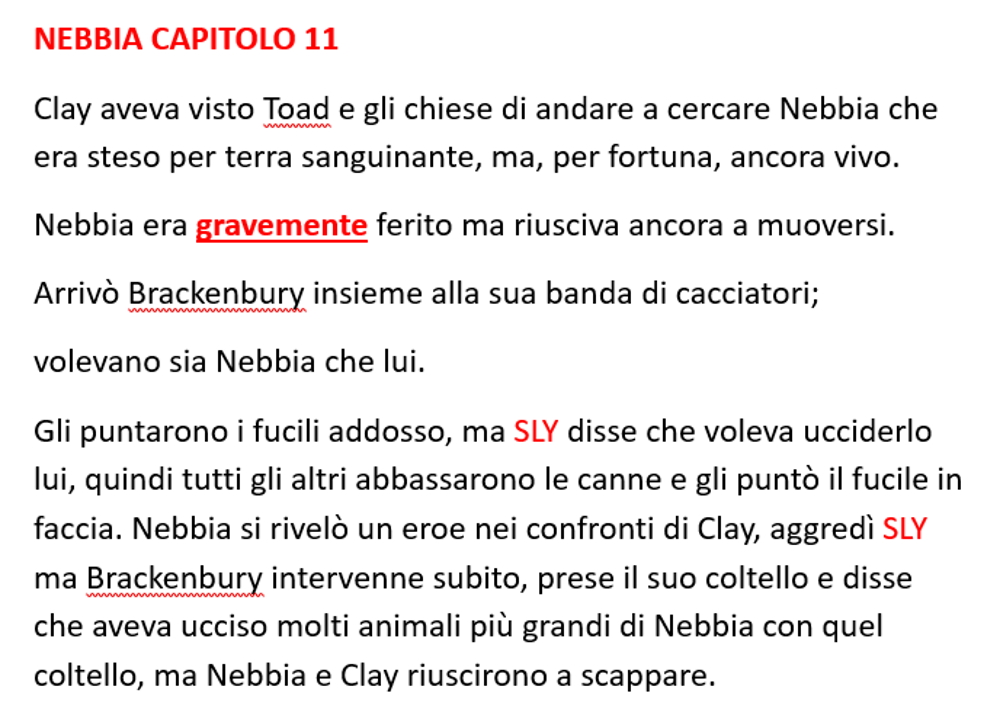 NEBBIA CAPITOLO 11

Clay aveva visto Toad e gli chiese di andare a cercare Nebbia che era steso per terra sanguinante, ma, per fortuna, ancora vivo.

Nebbia era gravemente ferito ma riusciva ancora a muoversi.

Arrivò Brackenbury insieme alla sua banda di cacciatori;

volevano sia Nebbia che lui.

Gli puntarono i fucili addosso, ma SLY disse che voleva ucciderlo lui, quindi tutti gli altri abbassarono le canne e gli puntò il fucile in faccia. Nebbia si rivelò un eroe nei confronti di Clay, aggredì SLY ma Brackenbury intervenne subito, prese il suo coltello e disse che aveva ucciso molti animali più grandi di Nebbia con quel coltello, ma Nebbia e Clay riuscirono a scappare.